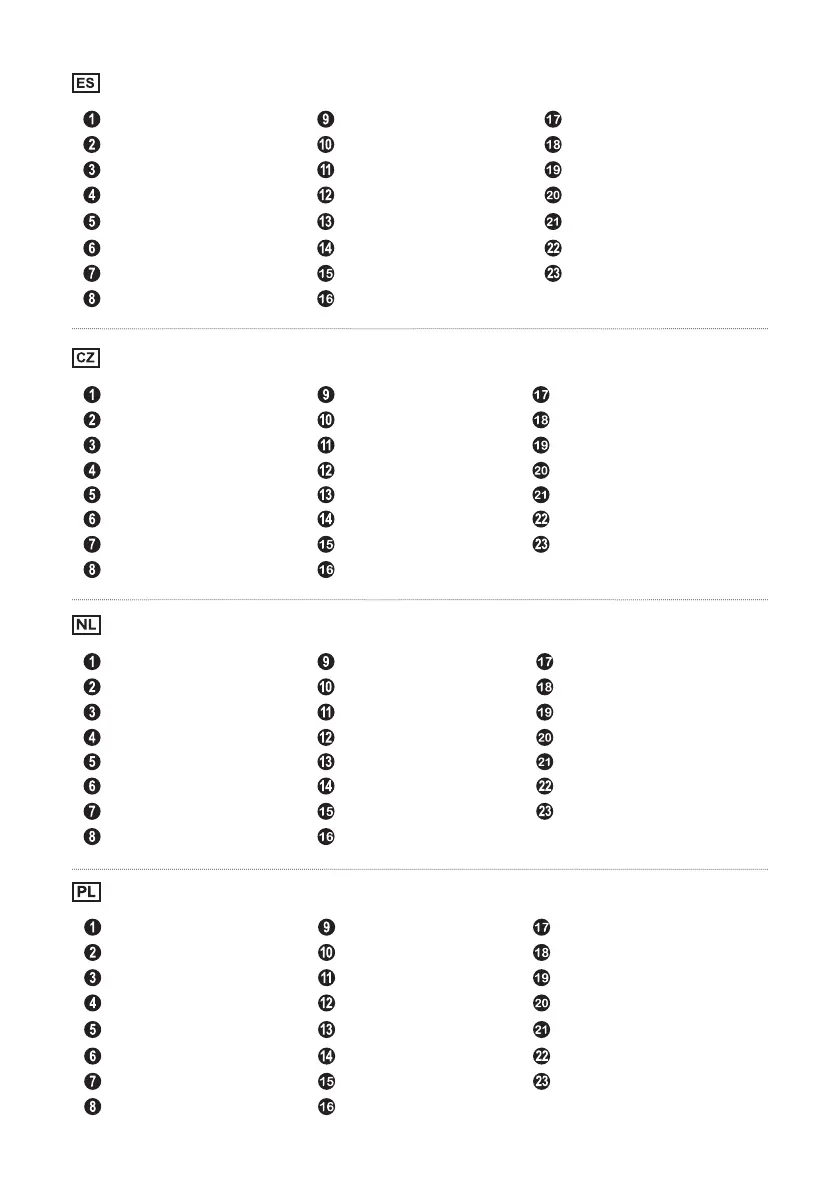 ES

1
2
3
4
5
6
7
8

9
10
11
12
13
14
15
16

17
18
19
20
21
22
23

CZ

1
2
3
4
5
6
7
8

9
10
11
12
13
14
15
16

17
18
19
20
21
22
23

NL

1
2
3
4
5
6
7
8

9
10
11
12
13
14
15
16

17
18
19
20
21
22
23

PL

1
2
3
4
5
6
7
8

9
10
11
12
13
14
15
16

17
18
19
20
21
22
23